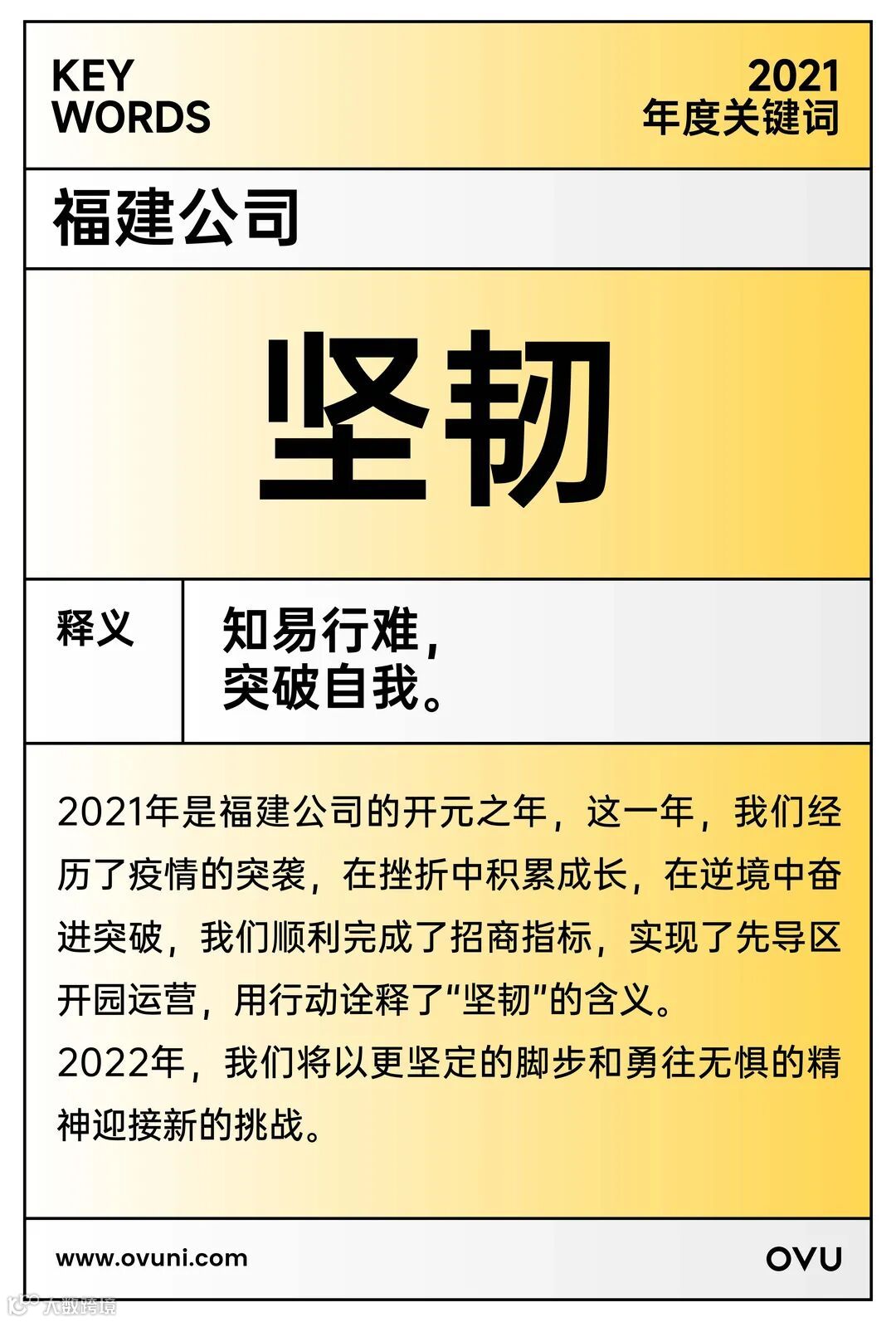 KEY
WORDS

2021
年度关键词

福建公司

坚韧

释义

知易行难，
突破自我。

2021年是福建公司的开元之年，这一年，我们经历了疫情的突袭，在挫折中积累成长，在逆境中奋进突破，我们顺利完成了招商指标，实现了先导区开园运营，用行动诠释了“坚韧”的含义。

2022年，我们将以更坚定的脚步和勇往无惧的精神迎接新的挑战。

www.ovuni.com

OVU

大数跨境